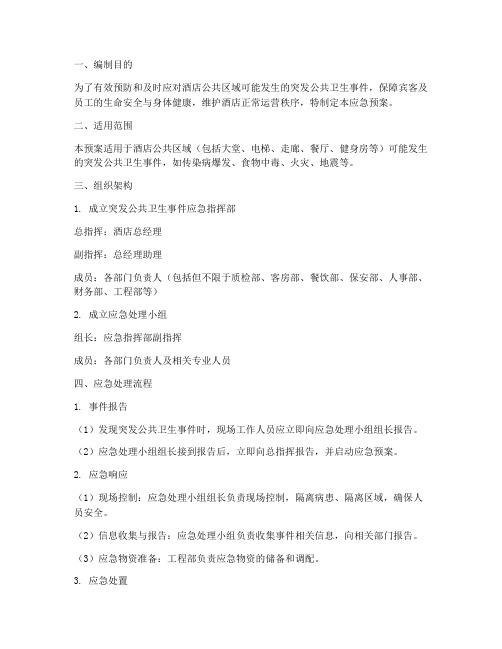 一、编制目的

为了有效预防和及时应对酒店公共区域可能发生的突发公共卫生事件，保障宾客及员工的生命安全与身体健康，维护酒店正常运营秩序，特制定本应急预案。

二、适用范围

本预案适用于酒店公共区域（包括大堂、电梯、走廊、餐厅、健身房等）可能发生的突发公共卫生事件，如传染病爆发、食物中毒、火灾、地震等。

三、组织架构

1. 成立突发公共卫生事件应急指挥部

总指挥：酒店总经理

副指挥：总经理助理

成员：各部门负责人（包括但不限于质检部、客房部、餐饮部、保安部、人事部、财务部、工程部等）

2. 成立应急处理小组

组长：应急指挥部副指挥

成员：各部门负责人及相关专业人员

四、应急处理流程

1. 事件报告

（1）发现突发公共卫生事件时，现场工作人员应立即向应急处理小组组长报告。

（2）应急处理小组组长接到报告后，立即向总指挥报告，并启动应急预案。

2. 应急响应

（1）现场控制：应急处理小组组长负责现场控制，隔离病患、隔离区域，确保人员安全。

（2）信息收集与报告：应急处理小组负责收集事件相关信息，向相关部门报告。

（3）应急物资准备：工程部负责应急物资的储备和调配。

3. 应急处置